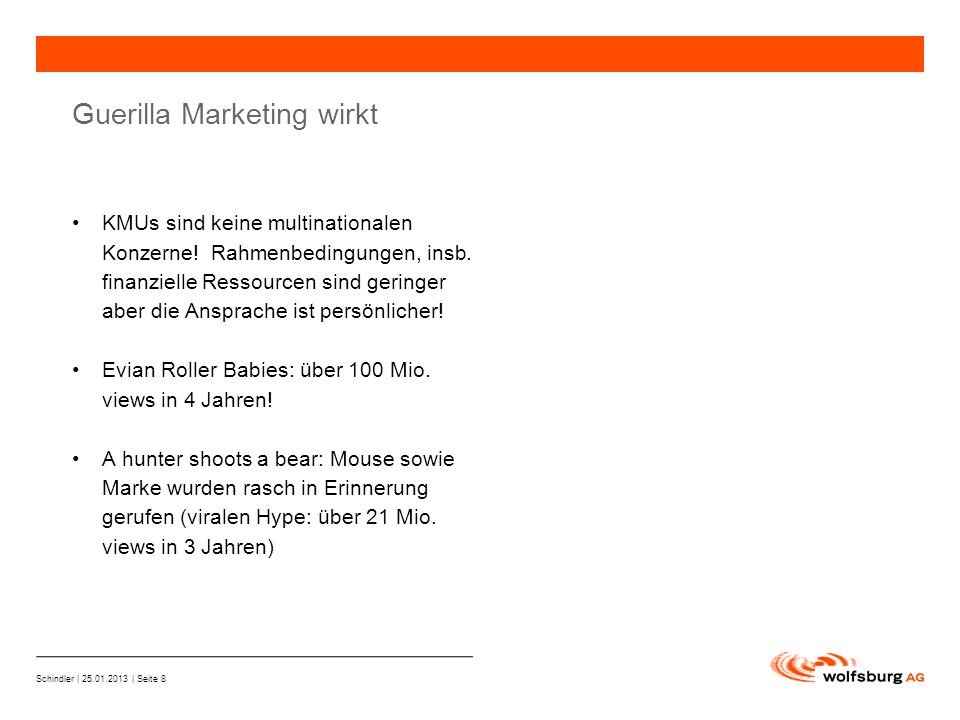 Guerilla Marketing wirkt

• KMUs sind keine multinationalen Konzerne!  Rahmenbedingungen, insb. finanzielle Ressourcen sind geringer aber die Ansprache ist persönlicher!

• Evian Roller Babies: über 100 Mio. views in 4 Jahren!

• A hunter shoots a bear: Mouse sowie Marke wurden rasch in Erinnerung gerufen (viralen Hype: über 21 Mio. views in 3 Jahren)

Schindler | 25.01.2013 | Seite 8

wolfsburg AG